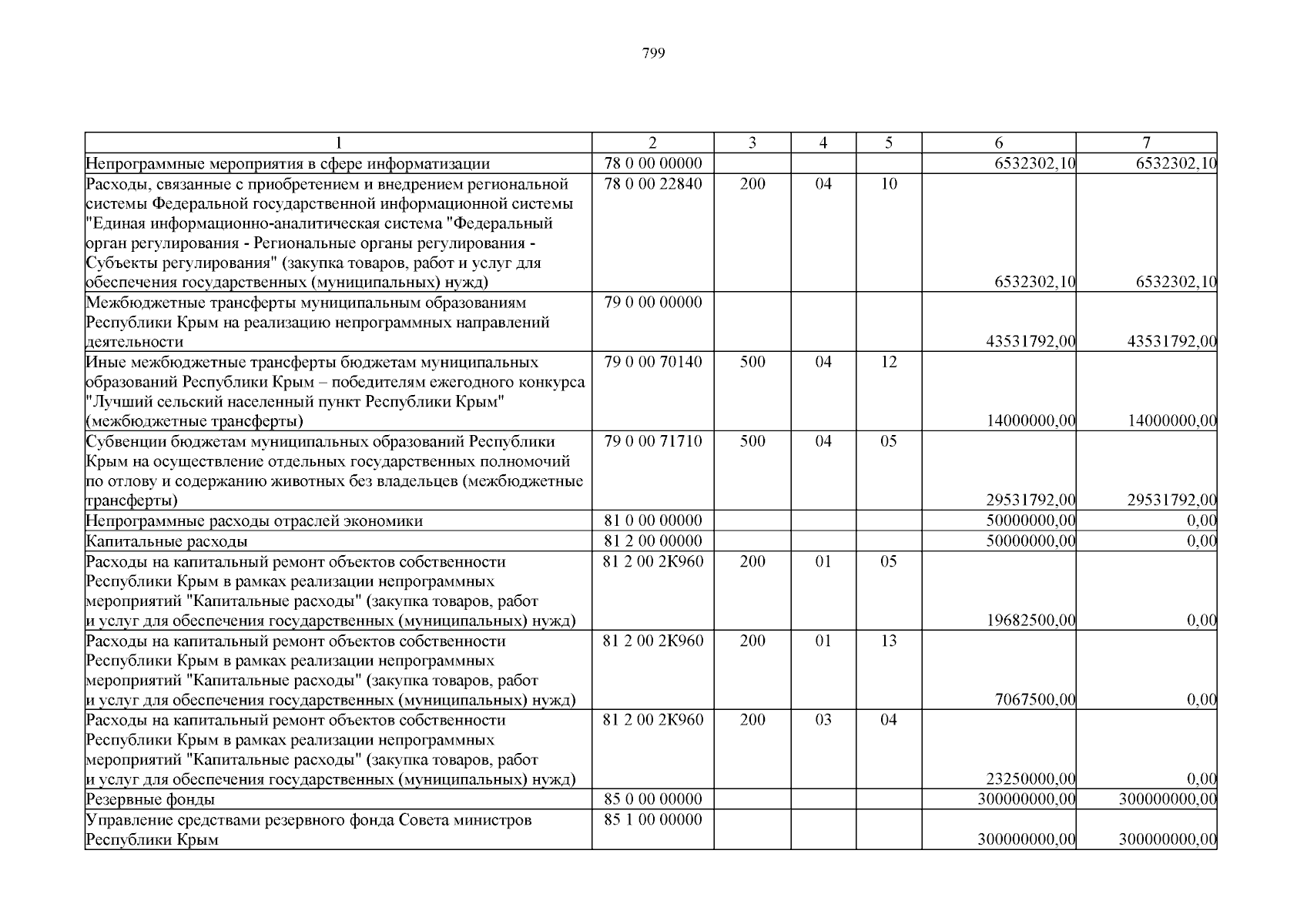 799

| 1 | 2 | 3 | 4 | 5 | 6 | 7 |
|---|---|---|---|---|---|---|
| Непрограммные мероприятия в сфере информатизации | 78 0 00 00000 | | | | 6532302,10 | 6532302,10 |
| Расходы, связанные с приобретением и внедрением региональной системы Федеральной государственной информационной системы "Единая информационно-аналитическая система "Федеральный орган регулирования - Региональные органы регулирования - Субъекты регулирования" (закупка товаров, работ и услуг для обеспечения государственных (муниципальных) нужд) | 78 0 00 22840 | 200 | 04 | 10 | 6532302,10 | 6532302,10 |
| Межбюджетные трансферты муниципальным образованиям Республики Крым на реализацию непрограммных направлений деятельности | 79 0 00 00000 | | | | 43531792,00 | 43531792,00 |
| Иные межбюджетные трансферты бюджетам муниципальных образований Республики Крым – победителям ежегодного конкурса "Лучший сельский населенный пункт Республики Крым" (межбюджетные трансферты) | 79 0 00 70140 | 500 | 04 | 12 | 14000000,00 | 14000000,00 |
| Субвенции бюджетам муниципальных образований Республики Крым на осуществление отдельных государственных полномочий по отлову и содержанию животных без владельцев (межбюджетные трансферты) | 79 0 00 71710 | 500 | 04 | 05 | 29531792,00 | 29531792,00 |
| Непрограммные расходы отраслей экономики | 81 0 00 00000 | | | | 50000000,00 | 0,00 |
| Капитальные расходы | 81 2 00 00000 | | | | 50000000,00 | 0,00 |
| Расходы на капитальный ремонт объектов собственности Республики Крым в рамках реализации непрограммных мероприятий "Капитальные расходы" (закупка товаров, работ и услуг для обеспечения государственных (муниципальных) нужд) | 81 2 00 2К960 | 200 | 01 | 05 | 19682500,00 | 0,00 |
| Расходы на капитальный ремонт объектов собственности Республики Крым в рамках реализации непрограммных мероприятий "Капитальные расходы" (закупка товаров, работ и услуг для обеспечения государственных (муниципальных) нужд) | 81 2 00 2К960 | 200 | 01 | 13 | 7067500,00 | 0,00 |
| Расходы на капитальный ремонт объектов собственности Республики Крым в рамках реализации непрограммных мероприятий "Капитальные расходы" (закупка товаров, работ и услуг для обеспечения государственных (муниципальных) нужд) | 81 2 00 2К960 | 200 | 03 | 04 | 23250000,00 | 0,00 |
| Резервные фонды | 85 0 00 00000 | | | | 300000000,00 | 300000000,00 |
| Управление средствами резервного фонда Совета министров Республики Крым | 85 1 00 00000 | | | | 300000000,00 | 300000000,00 |